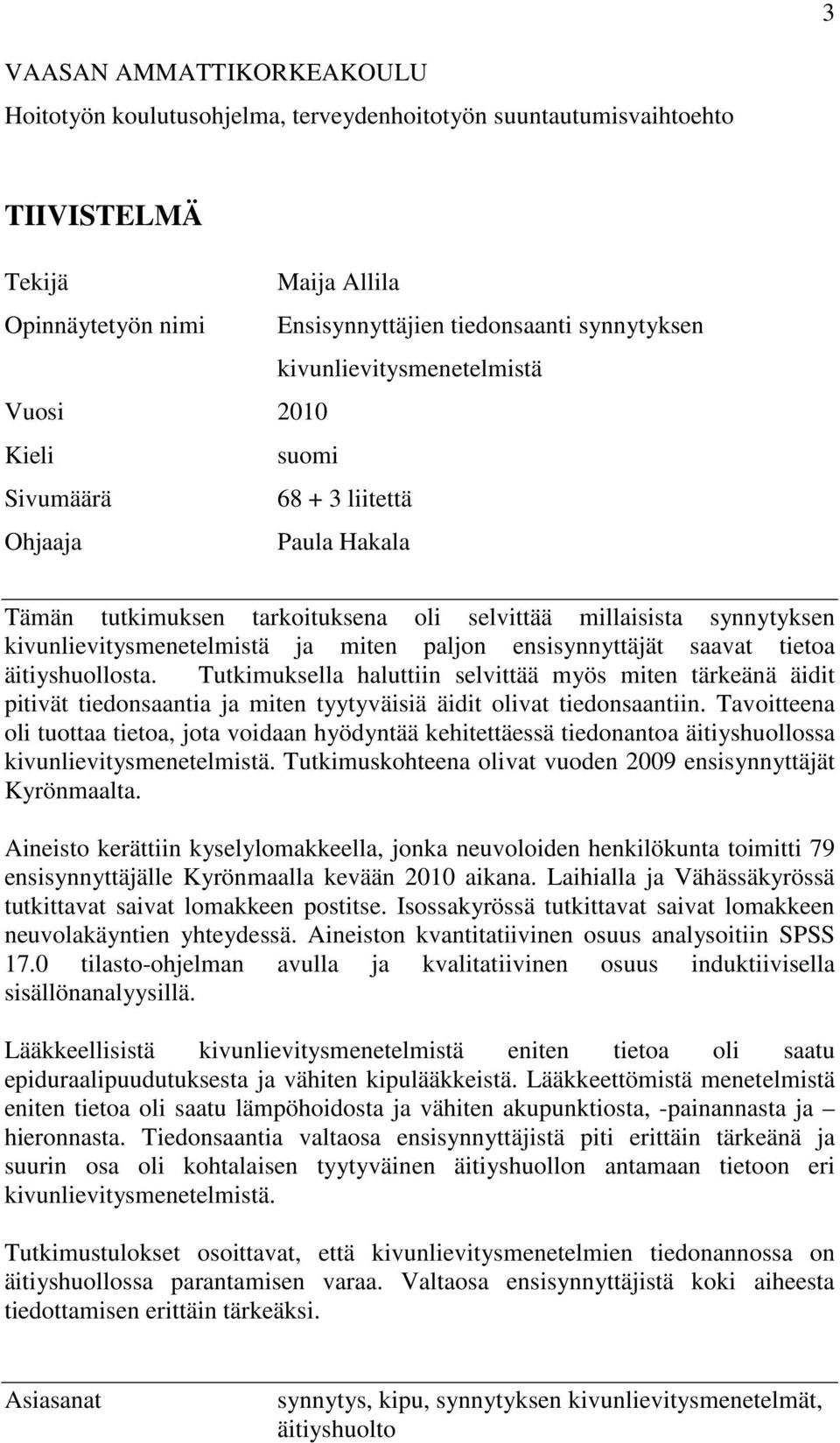 3

VAASAN AMMATTIKORKEAKOULU

Hoitotyön koulutusohjelma, terveydenhoitotyön suuntautumisvaihtoehto

TIIVISTELMÄ

Tekijä Maija Allila

Opinnäytetyön nimi Ensisynnyttäjien tiedonsaanti synnytyksen kivunlievitysmenetelmistä

Vuosi 2010

Kieli suomi

Sivumäärä 68 + 3 liitettä

Ohjaaja Paula Hakala

Tämän tutkimuksen tarkoituksena oli selvittää millaisista synnytyksen kivunlievitysmenetelmistä ja miten paljon ensisynnyttäjät saavat tietoa äitiyshuollosta. Tutkimuksella haluttiin selvittää myös miten tärkeänä äidit pitivät tiedonsaantia ja miten tyytyväisiä äidit olivat tiedonsaantiin. Tavoitteena oli tuottaa tietoa, jota voidaan hyödyntää kehitettäessä tiedonantoa äitiyshuollossa kivunlievitysmenetelmistä. Tutkimuskohteena olivat vuoden 2009 ensisynnyttäjät Kyrönmaalta.

Aineisto kerättiin kyselylomakkeella, jonka neuvoloiden henkilökunta toimitti 79 ensisynnyttäjälle Kyrönmaalla kevään 2010 aikana. Laihialla ja Vähässäkyrössä tutkittavat saivat lomakkeen postitse. Isossakyrössä tutkittavat saivat lomakkeen neuvolakäyntien yhteydessä. Aineiston kvantitatiivinen osuus analysoitiin SPSS 17.0 tilasto-ohjelman avulla ja kvalitatiivinen osuus induktiivisella sisällönanalyysillä.

Lääkkeellisistä kivunlievitysmenetelmistä eniten tietoa oli saatu epiduraalipuudutuksesta ja vähiten kipulääkkeistä. Lääkkeettömistä menetelmistä eniten tietoa oli saatu lämpöhoidosta ja vähiten akupunktiosta, -painannasta ja – hieronnasta. Tiedonsaantia valtaosa ensisynnyttäjistä piti erittäin tärkeänä ja suurin osa oli kohtalaisen tyytyväinen äitiyshuollon antamaan tietoon eri kivunlievitysmenetelmistä.

Tutkimustulokset osoittavat, että kivunlievitysmenetelmien tiedonannossa on äitiyshuollossa parantamisen varaa. Valtaosa ensisynnyttäjistä koki aiheesta tiedottamisen erittäin tärkeäksi.

Asiasanat synnytys, kipu, synnytyksen kivunlievitysmenetelmät, äitiyshuolto